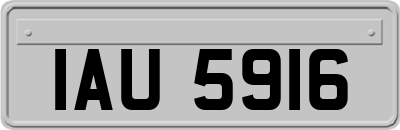 IAU 5916